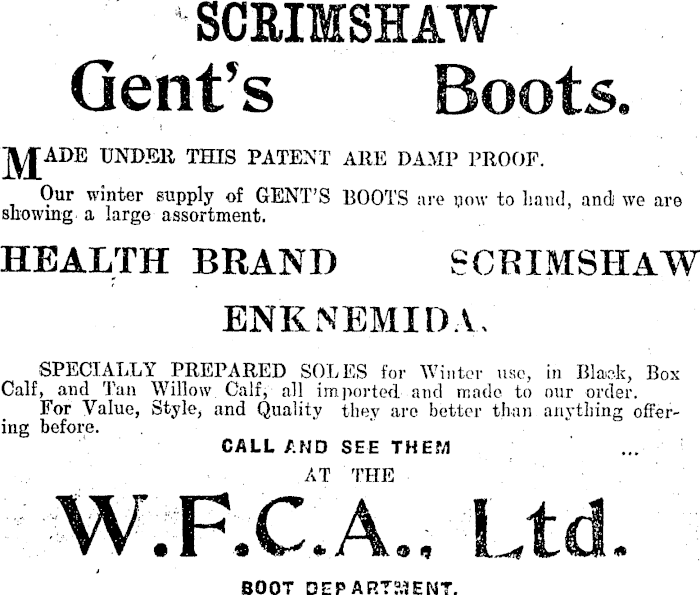 SCRIMSHAW

Gent's Boots.

MADE UNDER THIS PATENT ARE DAMP PROOF.

Our winter supply of GENT'S BOOTS are now to hand, and we are showing a large assortment.

HEALTH BRAND SCRIMSHAW

ENKNEMIDA.

SPECIALLY PREPARED SOLES for Winter use, in Black, Box Calf, and Tan Willow Calf, all imported and made to our order.

For Value, Style, and Quality they are better than anything offering before.

CALL AND SEE THEM

AT THE

W.F.C.A. Ltd.

BOOT DEPARTMENT.